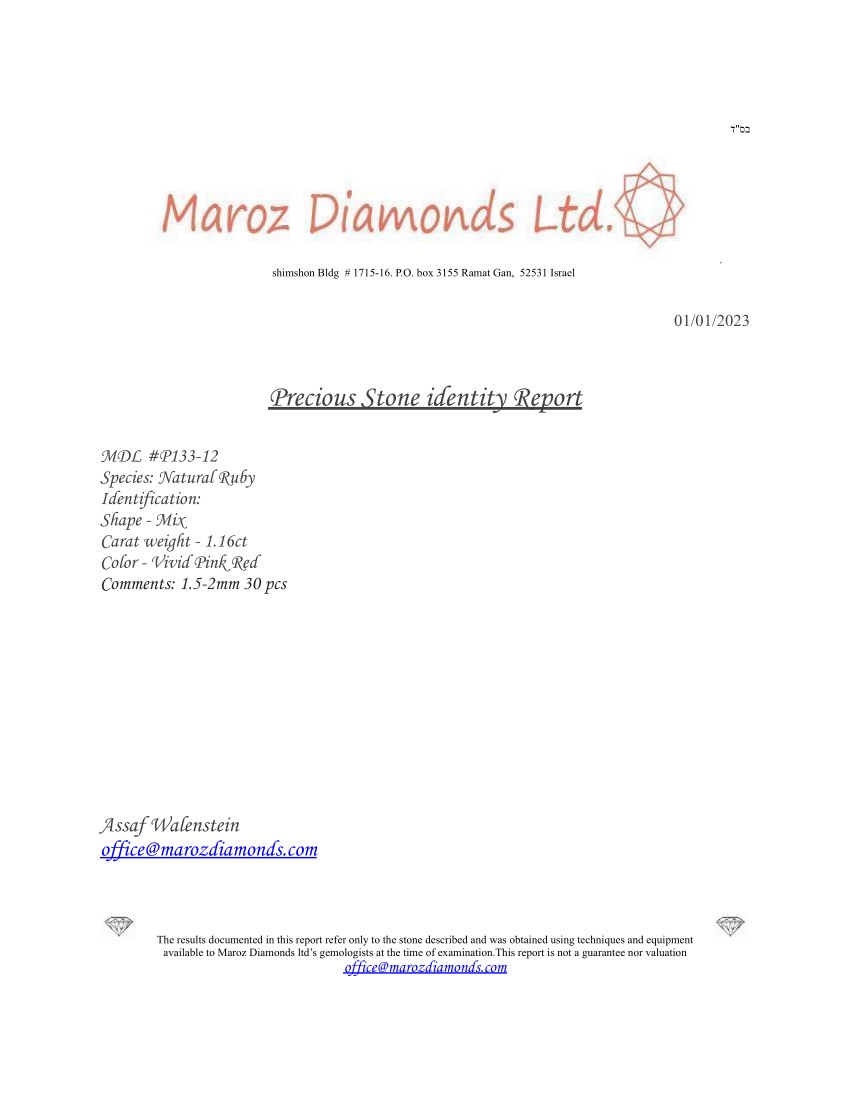 בס"ד

Maroz Diamonds Ltd.

shimshon Bldg # 1715-16. P.O. box 3155 Ramat Gan, 52531 Israel

01/01/2023

Precious Stone identity Report

MDL #P133-12
Species: Natural Ruby
Identification:
Shape - Mix
Carat weight - 1.16ct
Color - Vivid Pink Red
Comments: 1.5-2mm 30 pcs

Assaf Walenstein
office@marozdiamonds.com

The results documented in this report refer only to the stone described and was obtained using techniques and equipment available to Maroz Diamonds ltd's gemologists at the time of examination.This report is not a guarantee nor valuation
office@marozdiamonds.com